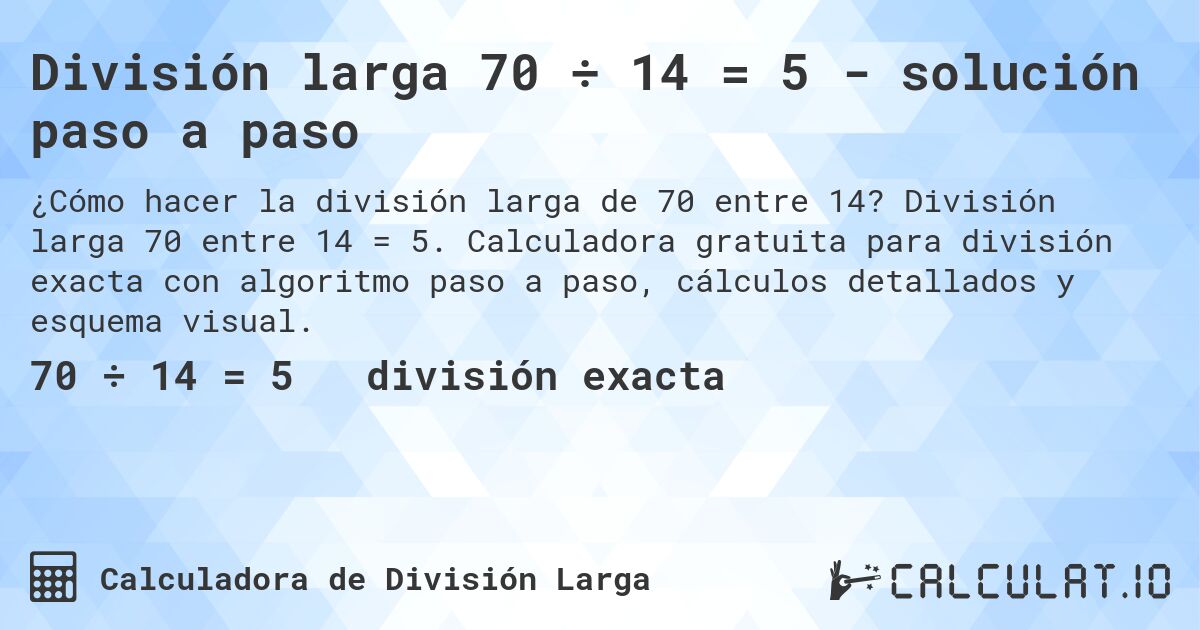 División larga 70 ÷ 14 = 5 - solución paso a paso

¿Cómo hacer la división larga de 70 entre 14? División larga 70 entre 14 = 5. Calculadora gratuita para división exacta con algoritmo paso a paso, cálculos detallados y esquema visual.

70 ÷ 14 = 5 división exacta

Calculadora de División Larga

CALCULAT.IO